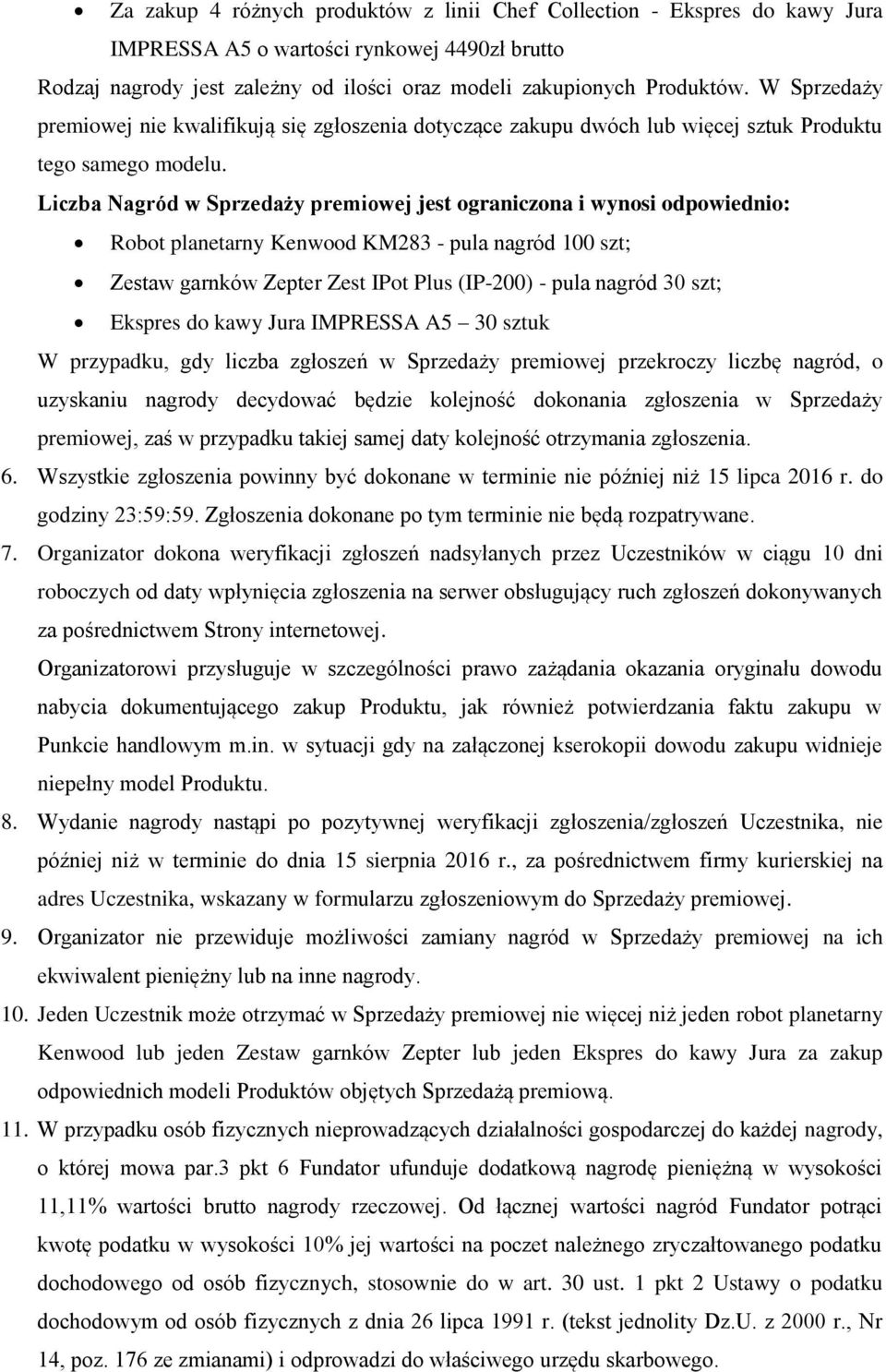 • Za zakup 4 różnych produktów z linii Chef Collection - Ekspres do kawy Jura IMPRESSA A5 o wartości rynkowej 4490zł brutto

Rodzaj nagrody jest zależny od ilości oraz modeli zakupionych Produktów. W Sprzedaży premiowej nie kwalifikują się zgłoszenia dotyczące zakupu dwóch lub więcej sztuk Produktu tego samego modelu.

Liczba Nagród w Sprzedaży premiowej jest ograniczona i wynosi odpowiednio:

• Robot planetarny Kenwood KM283 - pula nagród 100 szt;
• Zestaw garnków Zepter Zest IPot Plus (IP-200) - pula nagród 30 szt;
• Ekspres do kawy Jura IMPRESSA A5 – 30 sztuk

W przypadku, gdy liczba zgłoszeń w Sprzedaży premiowej przekroczy liczbę nagród, o uzyskaniu nagrody decydować będzie kolejność dokonania zgłoszenia w Sprzedaży premiowej, zaś w przypadku takiej samej daty kolejność otrzymania zgłoszenia.

6. Wszystkie zgłoszenia powinny być dokonane w terminie nie później niż 15 lipca 2016 r. do godziny 23:59:59. Zgłoszenia dokonane po tym terminie nie będą rozpatrywane.

7. Organizator dokona weryfikacji zgłoszeń nadsyłanych przez Uczestników w ciągu 10 dni roboczych od daty wpłynięcia zgłoszenia na serwer obsługujący ruch zgłoszeń dokonywanych za pośrednictwem Strony internetowej.

Organizatorowi przysługuje w szczególności prawo zażądania okazania oryginału dowodu nabycia dokumentującego zakup Produktu, jak również potwierdzania faktu zakupu w Punkcie handlowym m.in. w sytuacji gdy na załączonej kserokopii dowodu zakupu widnieje niepełny model Produktu.

8. Wydanie nagrody nastąpi po pozytywnej weryfikacji zgłoszenia/zgłoszeń Uczestnika, nie później niż w terminie do dnia 15 sierpnia 2016 r., za pośrednictwem firmy kurierskiej na adres Uczestnika, wskazany w formularzu zgłoszeniowym do Sprzedaży premiowej.

9. Organizator nie przewiduje możliwości zamiany nagród w Sprzedaży premiowej na ich ekwiwalent pieniężny lub na inne nagrody.

10. Jeden Uczestnik może otrzymać w Sprzedaży premiowej nie więcej niż jeden robot planetarny Kenwood lub jeden Zestaw garnków Zepter lub jeden Ekspres do kawy Jura za zakup odpowiednich modeli Produktów objętych Sprzedażą premiową.

11. W przypadku osób fizycznych nieprowadzących działalności gospodarczej do każdej nagrody, o której mowa par.3 pkt 6 Fundator ufunduje dodatkową nagrodę pieniężną w wysokości 11,11% wartości brutto nagrody rzeczowej. Od łącznej wartości nagród Fundator potrąci kwotę podatku w wysokości 10% jej wartości na poczet należnego zryczałtowanego podatku dochodowego od osób fizycznych, stosownie do w art. 30 ust. 1 pkt 2 Ustawy o podatku dochodowym od osób fizycznych z dnia 26 lipca 1991 r. (tekst jednolity Dz.U. z 2000 r., Nr 14, poz. 176 ze zmianami) i odprowadzi do właściwego urzędu skarbowego.